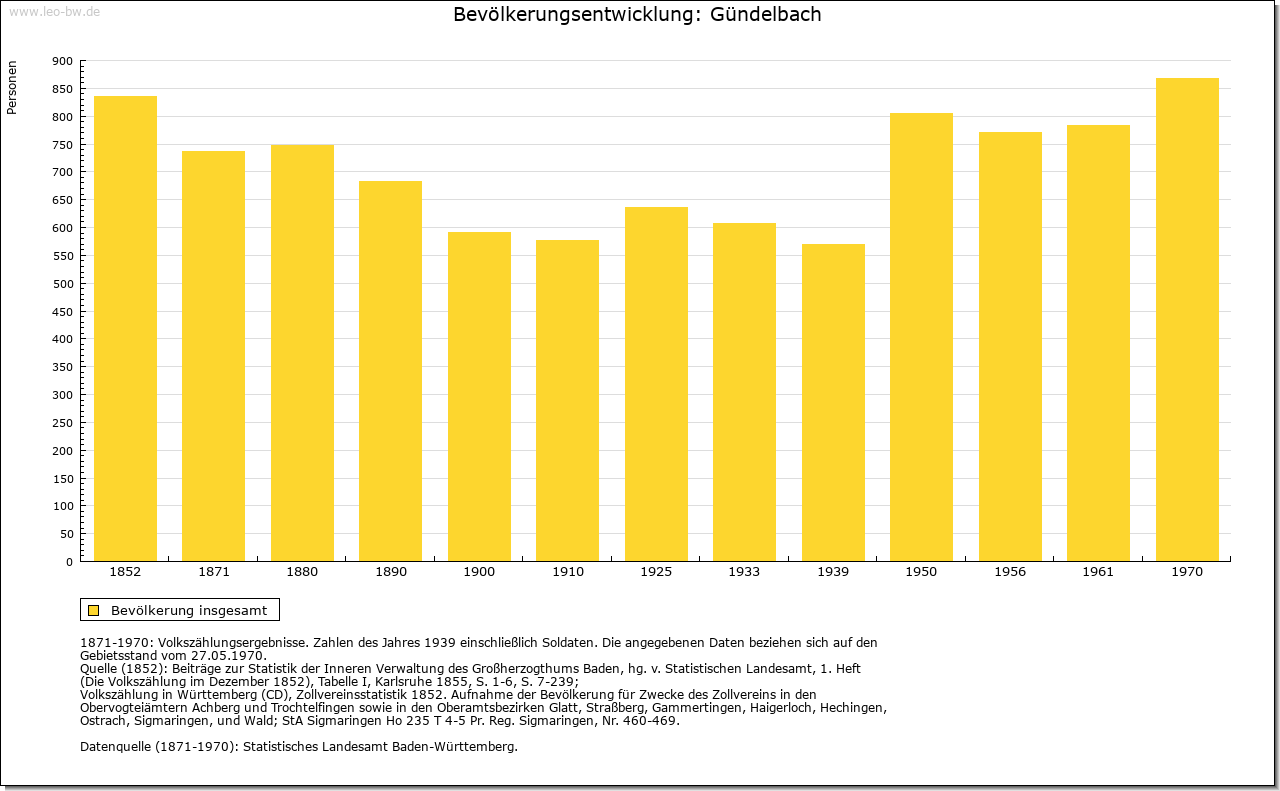 www.leo-bw.de

Bevölkerungsentwicklung: Gündelbach

Personen

900
850
800
750
700
650
600
550
500
450
400
350
300
250
200
150
100
50
0

1852 1871 1880 1890 1900 1910 1925 1933 1939 1950 1956 1961 1970

Bevölkerung insgesamt

1871-1970: Volkszählungsergebnisse. Zahlen des Jahres 1939 einschließlich Soldaten. Die angegebenen Daten beziehen sich auf den Gebietsstand vom 27.05.1970.
Quelle (1852): Beiträge zur Statistik der Inneren Verwaltung des Großherzogthums Baden, hg. v. Statistischen Landesamt, 1. Heft (Die Volkszählung im Dezember 1852), Tabelle I, Karlsruhe 1855, S. 1-6, S. 7-239;
Volkszählung in Württemberg (CD), Zollvereinsstatistik 1852. Aufnahme der Bevölkerung für Zwecke des Zollvereins in den Obervogteiämtern Achberg und Trochtelfingen sowie in den Oberamtsbezirken Glatt, Straßberg, Gammertingen, Haigerloch, Hechingen, Ostrach, Sigmaringen, und Wald; StA Sigmaringen Ho 235 T 4-5 Pr. Reg. Sigmaringen, Nr. 460-469.

Datenquelle (1871-1970): Statistisches Landesamt Baden-Württemberg.